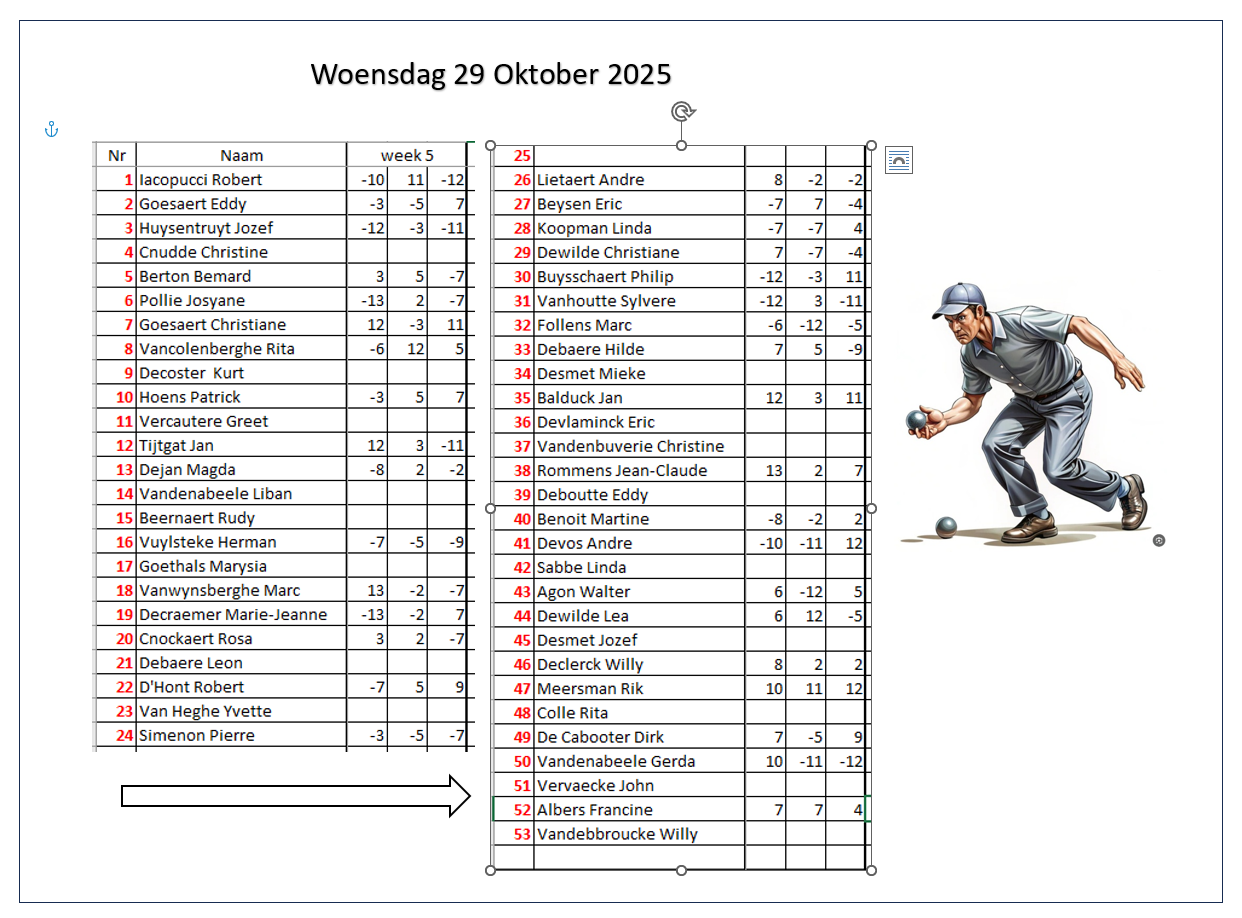 Woensdag 29 Oktober 2025

| Nr | Naam | week 5 | | |
|---|---|---|---|---|
| 1 | Iacopucci Robert | -10 | 11 | -12 |
| 2 | Goesaert Eddy | -3 | -5 | 7 |
| 3 | Huysentruyt Jozef | -12 | -3 | -11 |
| 4 | Cnudde Christine | | | |
| 5 | Berton Bemard | 3 | 5 | -7 |
| 6 | Pollie Josyane | -13 | 2 | -7 |
| 7 | Goesaert Christiane | 12 | -3 | 11 |
| 8 | Vancolenberghe Rita | -6 | 12 | 5 |
| 9 | Decoster Kurt | | | |
| 10 | Hoens Patrick | -3 | 5 | 7 |
| 11 | Vercautere Greet | | | |
| 12 | Tijtgat Jan | 12 | 3 | -11 |
| 13 | Dejan Magda | -8 | 2 | -2 |
| 14 | Vandenabeele Liban | | | |
| 15 | Beernaert Rudy | | | |
| 16 | Vuylsteke Herman | -7 | -5 | -9 |
| 17 | Goethals Marysia | | | |
| 18 | Vanwynsberghe Marc | 13 | -2 | -7 |
| 19 | Decraemer Marie-Jeanne | -13 | -2 | 7 |
| 20 | Cnockaert Rosa | 3 | 2 | -7 |
| 21 | Debaere Leon | | | |
| 22 | D'Hont Robert | -7 | 5 | 9 |
| 23 | Van Heghe Yvette | | | |
| 24 | Simenon Pierre | -3 | -5 | -7 |

| 25 | | | | |
|---|---|---|---|---|
| 26 | Lietaert Andre | 8 | -2 | -2 |
| 27 | Beysen Eric | -7 | 7 | -4 |
| 28 | Koopman Linda | -7 | -7 | 4 |
| 29 | Dewilde Christiane | 7 | -7 | -4 |
| 30 | Buysschaert Philip | -12 | -3 | 11 |
| 31 | Vanhoutte Sylvere | -12 | 3 | -11 |
| 32 | Follens Marc | -6 | -12 | -5 |
| 33 | Debaere Hilde | 7 | 5 | -9 |
| 34 | Desmet Mieke | | | |
| 35 | Balduck Jan | 12 | 3 | 11 |
| 36 | Devlaminck Eric | | | |
| 37 | Vandenbuverie Christine | | | |
| 38 | Rommens Jean-Claude | 13 | 2 | 7 |
| 39 | Deboutte Eddy | | | |
| 40 | Benoit Martine | -8 | -2 | 2 |
| 41 | Devos Andre | -10 | -11 | 12 |
| 42 | Sabbe Linda | | | |
| 43 | Agon Walter | 6 | -12 | 5 |
| 44 | Dewilde Lea | 6 | 12 | -5 |
| 45 | Desmet Jozef | | | |
| 46 | Declerck Willy | 8 | 2 | 2 |
| 47 | Meersman Rik | 10 | 11 | 12 |
| 48 | Colle Rita | | | |
| 49 | De Cabooter Dirk | 7 | -5 | 9 |
| 50 | Vandenabeele Gerda | 10 | -11 | -12 |
| 51 | Vervaecke John | | | |
| 52 | Albers Francine | 7 | 7 | 4 |
| 53 | Vandebbroucke Willy | | | |